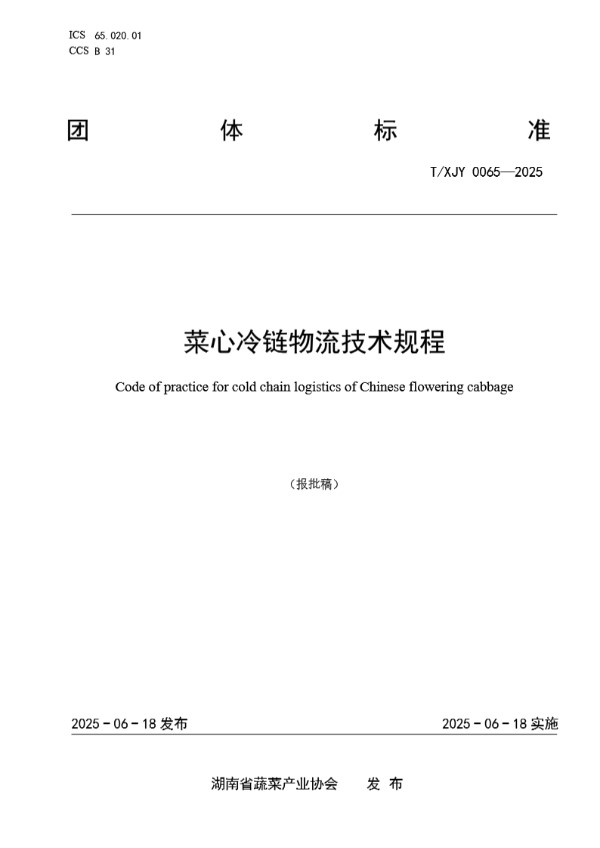 ICS 65.020.01
CCS B 31

团 体 标 准

T/XJY 0065—2025

菜心冷链物流技术规程

Code of practice for cold chain logistics of Chinese flowering cabbage

（报批稿）

2025－06－18 发布

2025－06－18 实施

湖南省蔬菜产业协会 发 布